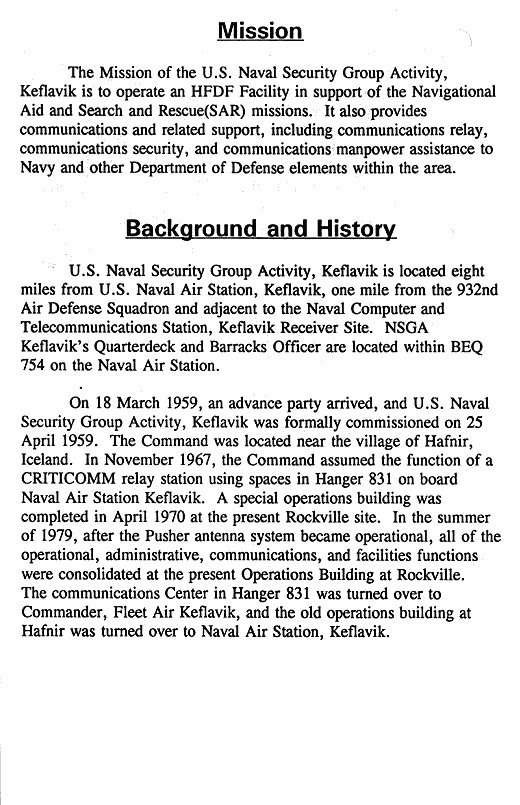 Mission

The Mission of the U.S. Naval Security Group Activity, Keflavik is to operate an HFDF Facility in support of the Navigational Aid and Search and Rescue(SAR) missions. It also provides communications and related support, including communications relay, communications security, and communications manpower assistance to Navy and other Department of Defense elements within the area.

Background and History

U.S. Naval Security Group Activity, Keflavik is located eight miles from U.S. Naval Air Station, Keflavik, one mile from the 932nd Air Defense Squadron and adjacent to the Naval Computer and Telecommunications Station, Keflavik Receiver Site. NSGA Keflavik's Quarterdeck and Barracks Officer are located within BEQ 754 on the Naval Air Station.

On 18 March 1959, an advance party arrived, and U.S. Naval Security Group Activity, Keflavik was formally commissioned on 25 April 1959. The Command was located near the village of Hafnir, Iceland. In November 1967, the Command assumed the function of a CRITICOMM relay station using spaces in Hanger 831 on board Naval Air Station Keflavik. A special operations building was completed in April 1970 at the present Rockville site. In the summer of 1979, after the Pusher antenna system became operational, all of the operational, administrative, communications, and facilities functions were consolidated at the present Operations Building at Rockville. The communications Center in Hanger 831 was turned over to Commander, Fleet Air Keflavik, and the old operations building at Hafnir was turned over to Naval Air Station, Keflavik.